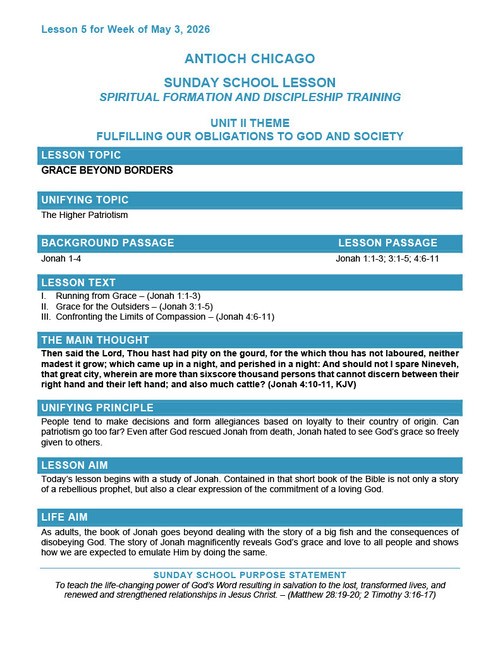 Lesson 5 for Week of May 3, 2026

ANTIOCH CHICAGO

SUNDAY SCHOOL LESSON
SPIRITUAL FORMATION AND DISCIPLESHIP TRAINING

UNIT II THEME
FULFILLING OUR OBLIGATIONS TO GOD AND SOCIETY

LESSON TOPIC

GRACE BEYOND BORDERS

UNIFYING TOPIC

The Higher Patriotism

BACKGROUND PASSAGE

Jonah 1-4

LESSON PASSAGE

Jonah 1:1-3; 3:1-5; 4:6-11

LESSON TEXT

I. Running from Grace – (Jonah 1:1-3)
II. Grace for the Outsiders – (Jonah 3:1-5)
III. Confronting the Limits of Compassion – (Jonah 4:6-11)

THE MAIN THOUGHT

Then said the Lord, Thou hast had pity on the gourd, for the which thou has not laboured, neither madest it grow; which came up in a night, and perished in a night: And should not I spare Nineveh, that great city, wherein are more than sixscore thousand persons that cannot discern between their right hand and their left hand; and also much cattle? (Jonah 4:10-11, KJV)

UNIFYING PRINCIPLE

People tend to make decisions and form allegiances based on loyalty to their country of origin. Can patriotism go too far? Even after God rescued Jonah from death, Jonah hated to see God's grace so freely given to others.

LESSON AIM

Today's lesson begins with a study of Jonah. Contained in that short book of the Bible is not only a story of a rebellious prophet, but also a clear expression of the commitment of a loving God.

LIFE AIM

As adults, the book of Jonah goes beyond dealing with the story of a big fish and the consequences of disobeying God. The story of Jonah magnificently reveals God's grace and love to all people and shows how we are expected to emulate Him by doing the same.

SUNDAY SCHOOL PURPOSE STATEMENT
To teach the life-changing power of God's Word resulting in salvation to the lost, transformed lives, and renewed and strengthened relationships in Jesus Christ. – (Matthew 28:19-20; 2 Timothy 3:16-17)